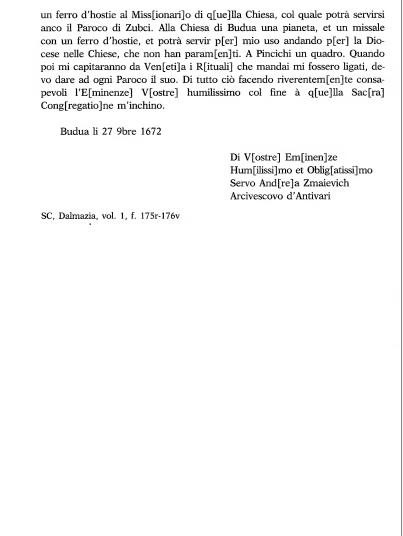 un ferro d'hostie al Miss[ionari]o di q[ue]lla Chiesa, col quale potrà servirsi anco il Paroco di Zubci. Alla Chiesa di Budua una pianeta, et un missale con un ferro d'hostie, et potrà servir p[er] mio uso andando p[er] la Diocese nelle Chiese, che non han param[en]ti. A Pincichi un quadro. Quando poi mi capitaranno da Ven[eti]a i R[ituali] che mandai mi fossero ligati, devo dare ad ogni Paroco il suo. Di tutto ciò facendo riverentem[en]te consapevoli l'E[minenze] V[ostre] humilissimo col fine à q[ue]lla Sac[ra] Cong[regatio]ne m'inchino.

Budua li 27 9bre 1672

Di V[ostre] Em[inen]ze
Hum[ilissi]mo et Oblig[atissi]mo
Servo And[re]a Zmaievich
Arcivescovo d'Antivari

SC, Dalmazia, vol. 1, f. 175r-176v